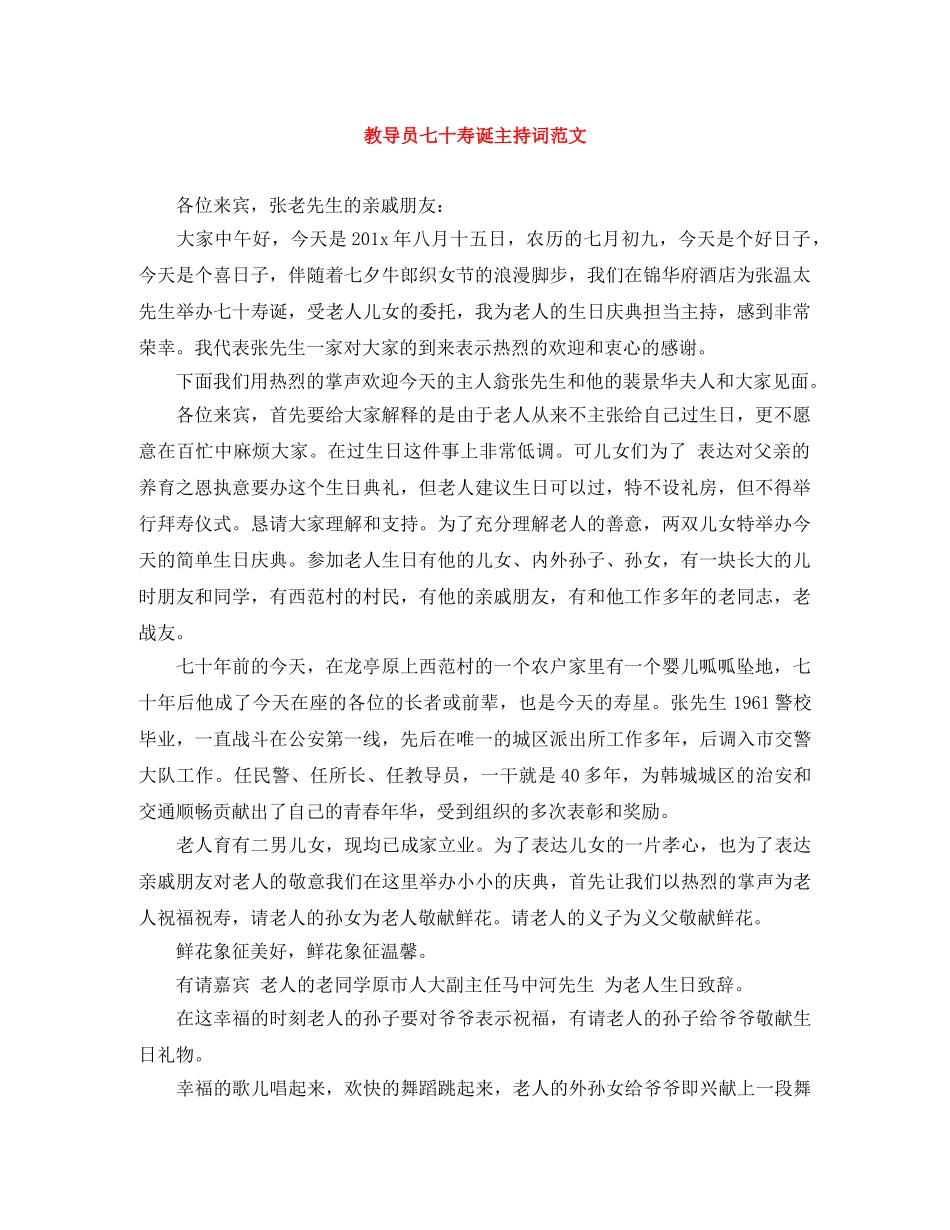 教导员七十寿诞主持词范文

各位来宾，张老先生的亲戚朋友：

大家中午好，今天是201x年八月十五日，农历的七月初九，今天是个好日子，今天是个喜日子，伴随着七夕牛郎织女节的浪漫脚步，我们在锦华府酒店为张温太先生举办七十寿诞，受老人儿女的委托，我为老人的生日庆典担当主持，感到非常荣幸。我代表张先生一家对大家的到来表示热烈的欢迎和衷心的感谢。

下面我们用热烈的掌声欢迎今天的主人翁张先生和他的裴景华夫人和大家见面。

各位来宾，首先要给大家解释的是由于老人从来不主张给自己过生日，更不愿意在百忙中麻烦大家。在过生日这件事上非常低调。可儿女们为了 表达对父亲的养育之恩执意要办这个生日典礼，但老人建议生日可以过，特不设礼房，但不得举行拜寿仪式。恳请大家理解和支持。为了充分理解老人的善意，两双儿女特举办今天的简单生日庆典。参加老人生日有他的儿女、内外孙子、孙女，有一块长大的儿时朋友和同学，有西范村的村民，有他的亲戚朋友，有和他工作多年的老同志，老战友。

七十年前的今天，在龙亭原上西范村的一个农户家里有一个婴儿呱呱坠地，七十年后他成了今天在座的各位的长者或前辈，也是今天的寿星。张先生1961警校毕业，一直战斗在公安第一线，先后在唯一的城区派出所工作多年，后调入市交警大队工作。任民警、任所长、任教导员，一干就是40多年，为韩城城区的治安和交通顺畅贡献出了自己的青春年华，受到组织的多次表彰和奖励。

老人育有二男儿女，现均已成家立业。为了表达儿女的一片孝心，也为了表达亲戚朋友对老人的敬意我们在这里举办小小的庆典，首先让我们以热烈的掌声为老人祝福祝寿，请老人的孙女为老人敬献鲜花。请老人的义子为义父敬献鲜花。

鲜花象征美好，鲜花象征温馨。

有请嘉宾 老人的老同学原市人大副主任马中河先生 为老人生日致辞。

在这幸福的时刻老人的孙子要对爷爷表示祝福，有请老人的孙子给爷爷敬献生日礼物。

幸福的歌儿唱起来，欢快的舞蹈跳起来，老人的外孙女给爷爷即兴献上一段舞